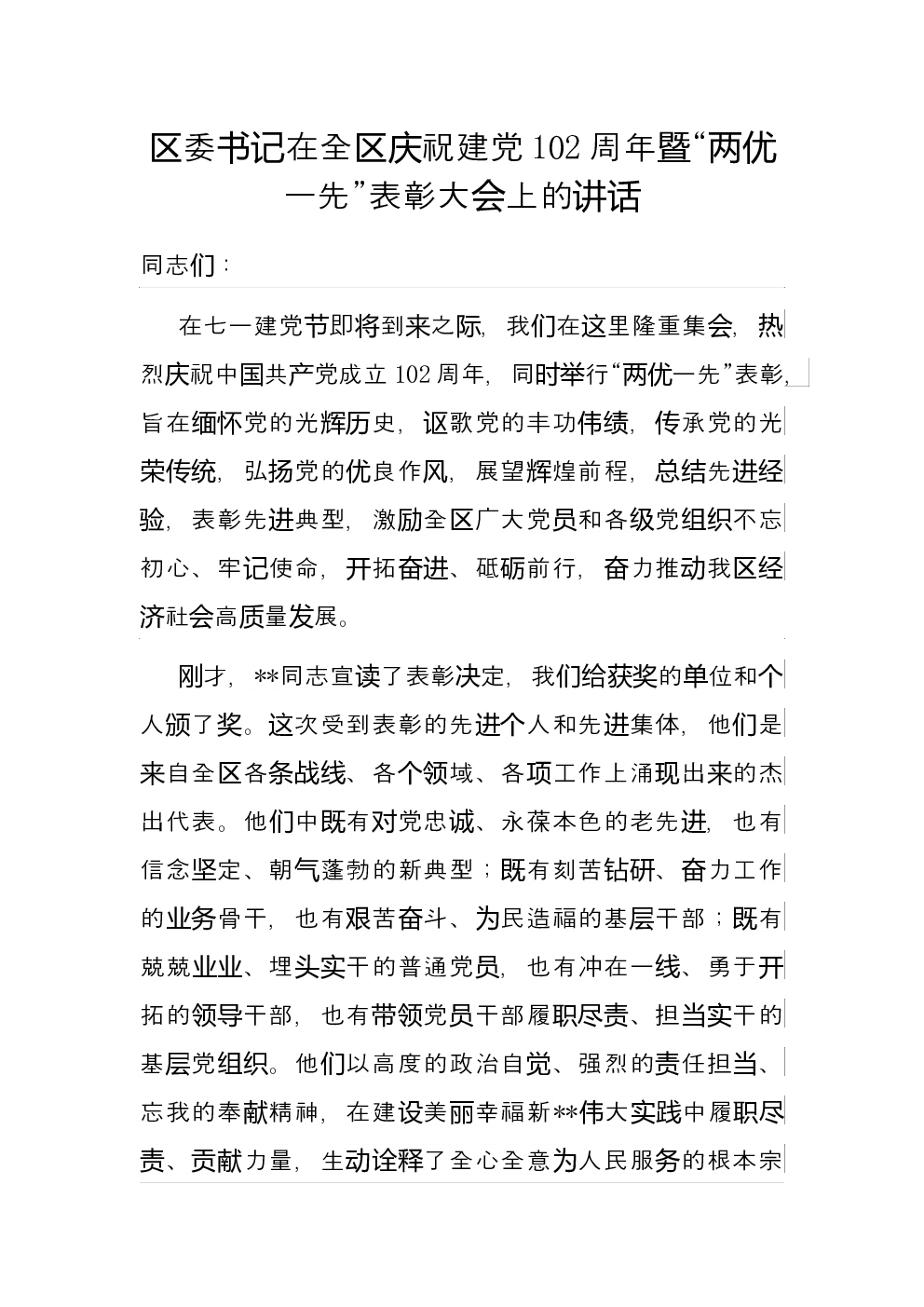 区委书记在全区庆祝建党102周年暨“两优一先”表彰大会上的讲话

同志们：

在七一建党节即将到来之际，我们在这里隆重集会，热烈庆祝中国共产党成立102周年，同时举行“两优一先”表彰，旨在缅怀党的光辉历史，讴歌党的丰功伟绩，传承党的光荣传统，弘扬党的优良作风，展望辉煌前程，总结先进经验，表彰先进典型，激励全区广大党员和各级党组织不忘初心、牢记使命，开拓奋进、砥砺前行，奋力推动我区经济社会高质量发展。

刚才，**同志宣读了表彰决定，我们给获奖的单位和个人颁了奖。这次受到表彰的先进个人和先进集体，他们是来自全区各条战线、各个领域、各项工作上涌现出来的杰出代表。他们中既有对党忠诚、永葆本色的老先进，也有信念坚定、朝气蓬勃的新典型；既有刻苦钻研、奋力工作的业务骨干，也有艰苦奋斗、为民造福的基层干部；既有兢兢业业、埋头实干的普通党员，也有冲在一线、勇于开拓的领导干部，也有带领党员干部履职尽责、担当实干的基层党组织。他们以高度的政治自觉、强烈的责任担当、忘我的奉献精神，在建设美丽幸福新**伟大实践中履职尽责、贡献力量，生动诠释了全心全意为人民服务的根本宗